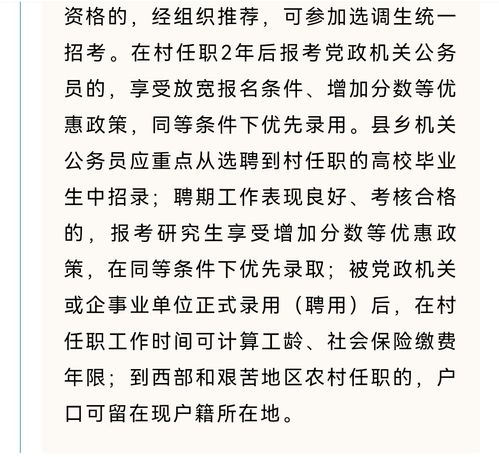 资格的，经组织推荐，可参加选调生统一招考。在村任职2年后报考党政机关公务员的，享受放宽报名条件、增加分数等优惠政策，同等条件下优先录用。县乡机关公务员应重点从选聘到村任职的高校毕业生中招录；聘期工作表现良好、考核合格的，报考研究生享受增加分数等优惠政策，在同等条件下优先录取；被党政机关或企事业单位正式录用（聘用）后，在村任职工作时间可计算工龄、社会保险缴费年限；到西部和艰苦地区农村任职的，户口可留在现户籍所在地。